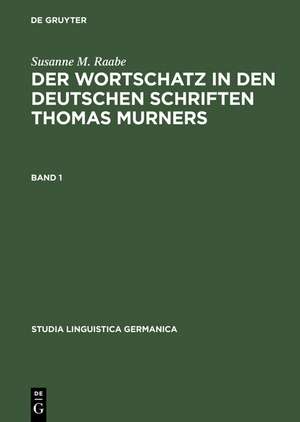 DE GRUYTER

Susanne M. Raabe

DER WORTSCHATZ IN DEN DEUTSCHEN SCHRIFTEN THOMAS MURNERS

BAND 1

STUDIA LINGUISTICA GERMANICA

DE
G